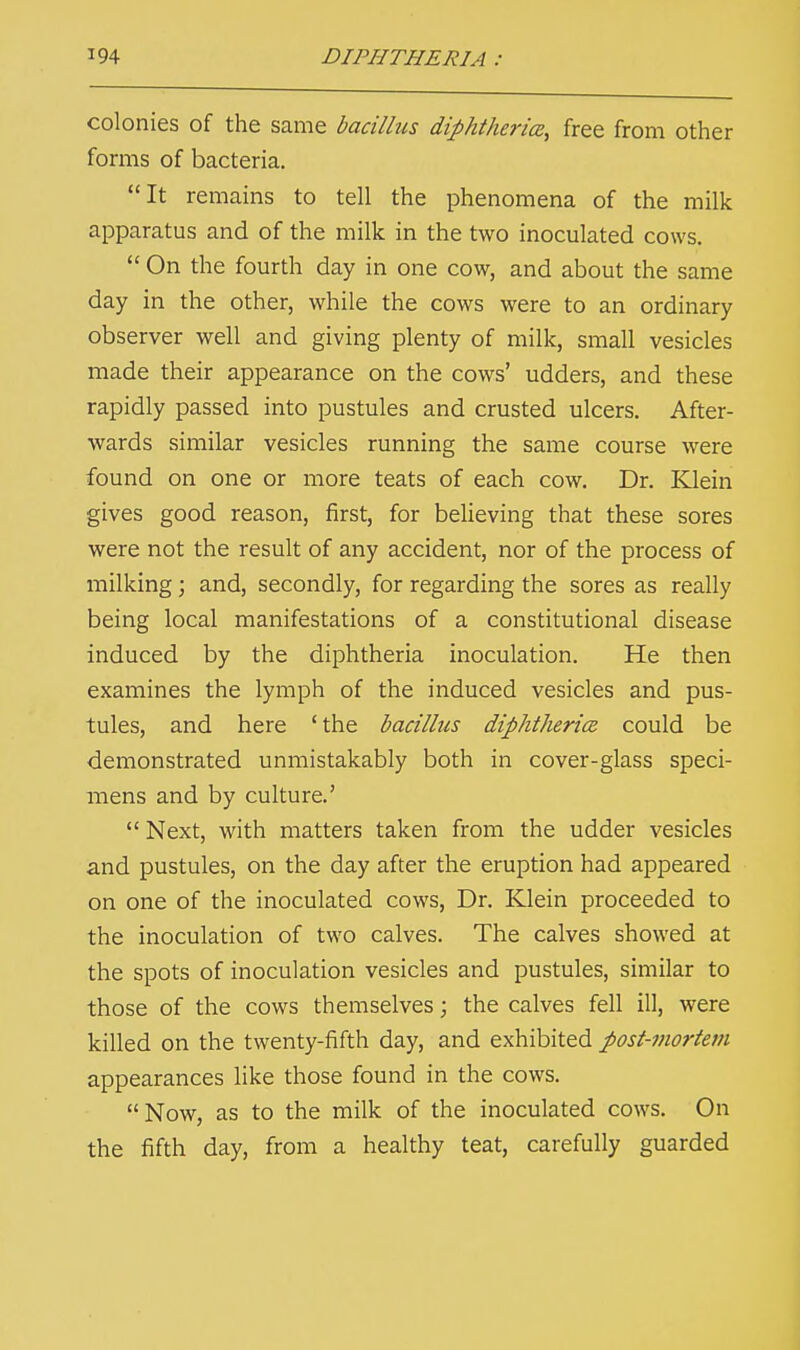 194 DIPHTHERIA :

colonies of the same bacillus diphtheriæ, free from other forms of bacteria.

"It remains to tell the phenomena of the milk apparatus and of the milk in the two inoculated cows.

"On the fourth day in one cow, and about the same day in the other, while the cows were to an ordinary observer well and giving plenty of milk, small vesicles made their appearance on the cows' udders, and these rapidly passed into pustules and crusted ulcers. Afterwards similar vesicles running the same course were found on one or more teats of each cow. Dr. Klein gives good reason, first, for believing that these sores were not the result of any accident, nor of the process of milking; and, secondly, for regarding the sores as really being local manifestations of a constitutional disease induced by the diphtheria inoculation. He then examines the lymph of the induced vesicles and pustules, and here 'the bacillus diphtheriæ could be demonstrated unmistakably both in cover-glass specimens and by culture.'

"Next, with matters taken from the udder vesicles and pustules, on the day after the eruption had appeared on one of the inoculated cows, Dr. Klein proceeded to the inoculation of two calves. The calves showed at the spots of inoculation vesicles and pustules, similar to those of the cows themselves; the calves fell ill, were killed on the twenty-fifth day, and exhibited post-mortem appearances like those found in the cows.

"Now, as to the milk of the inoculated cows. On the fifth day, from a healthy teat, carefully guarded